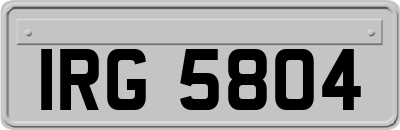 IRG 5804